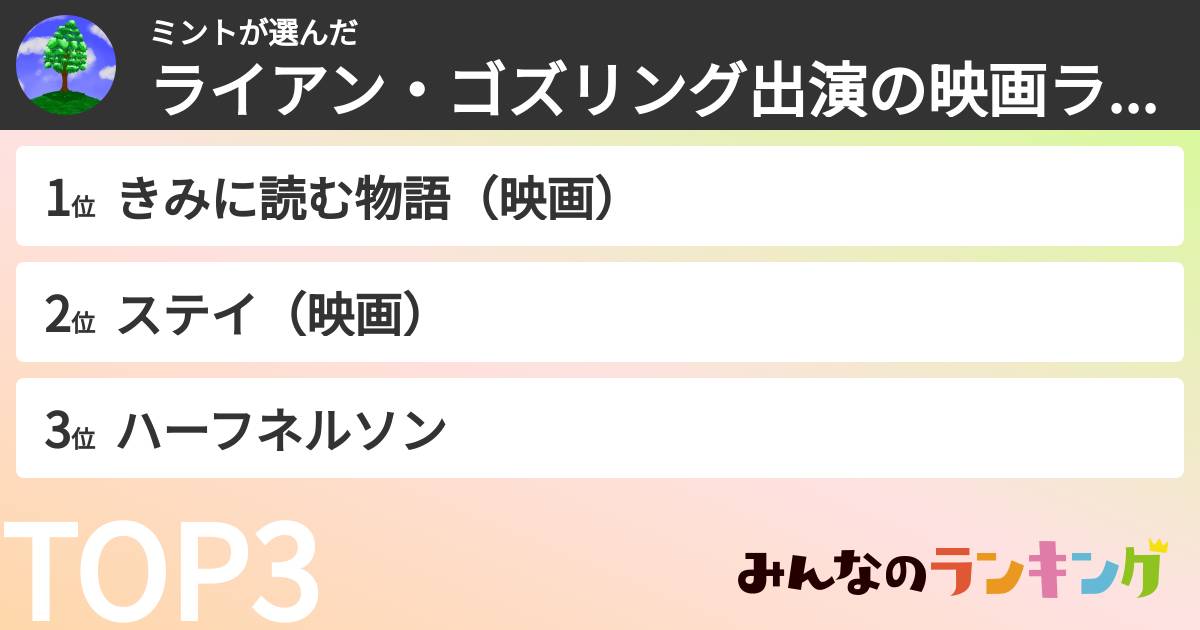 ミントが選んだ
ライアン・ゴズリング出演の映画ラ...

1位 きみに読む物語（映画）

2位 ステイ（映画）

3位 ハーフネルソン

TOP3

みんなのランキング